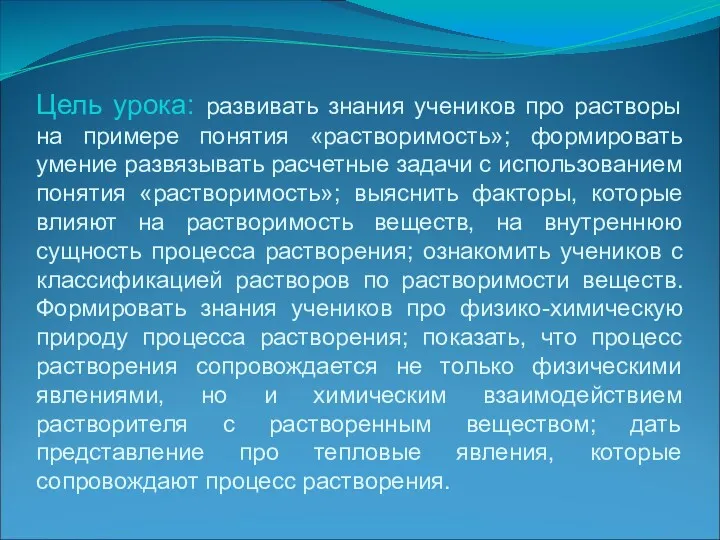 Цель урока: развивать знания учеников про растворы на примере понятия «растворимость»; формировать умение развязывать расчетные задачи с использованием понятия «растворимость»; выяснить факторы, которые влияют на растворимость веществ, на внутреннюю сущность процесса растворения; ознакомить учеников с классификацией растворов по растворимости веществ. Формировать знания учеников про физико-химическую природу процесса растворения; показать, что процесс растворения сопровождается не только физическими явлениями, но и химическим взаимодействием растворителя с растворенным веществом; дать представление про тепловые явления, которые сопровождают процесс растворения.